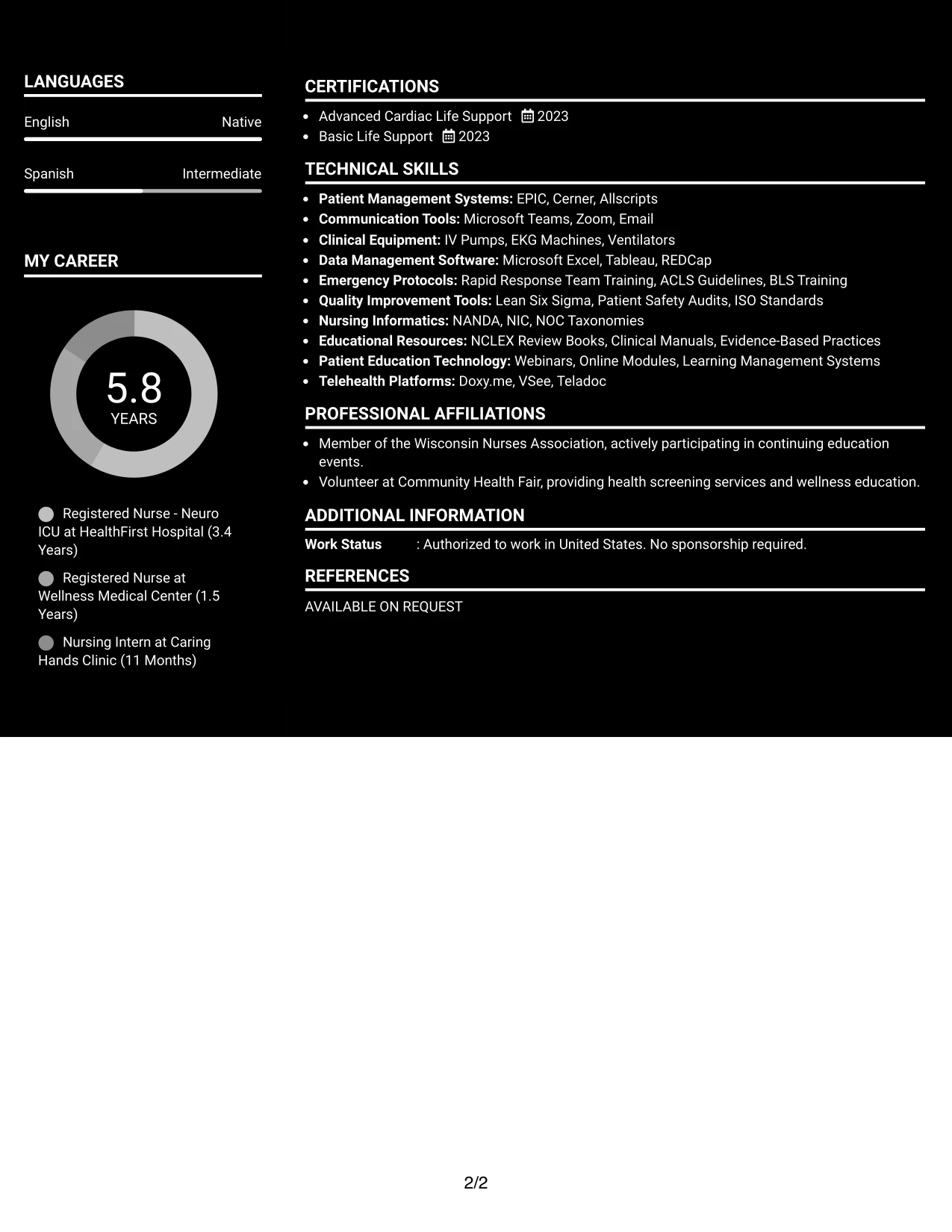 LANGUAGES

English
Native

Spanish
Intermediate

MY CAREER

5.8
YEARS

Registered Nurse - Neuro ICU at HealthFirst Hospital (3.4 Years)

Registered Nurse at Wellness Medical Center (1.5 Years)

Nursing Intern at Caring Hands Clinic (11 Months)

CERTIFICATIONS

• Advanced Cardiac Life Support 2023
• Basic Life Support 2023

TECHNICAL SKILLS

• Patient Management Systems: EPIC, Cerner, Allscripts
• Communication Tools: Microsoft Teams, Zoom, Email
• Clinical Equipment: IV Pumps, EKG Machines, Ventilators
• Data Management Software: Microsoft Excel, Tableau, REDCap
• Emergency Protocols: Rapid Response Team Training, ACLS Guidelines, BLS Training
• Quality Improvement Tools: Lean Six Sigma, Patient Safety Audits, ISO Standards
• Nursing Informatics: NANDA, NIC, NOC Taxonomies
• Educational Resources: NCLEX Review Books, Clinical Manuals, Evidence-Based Practices
• Patient Education Technology: Webinars, Online Modules, Learning Management Systems
• Telehealth Platforms: Doxy.me, VSee, Teladoc

PROFESSIONAL AFFILIATIONS

• Member of the Wisconsin Nurses Association, actively participating in continuing education events.
• Volunteer at Community Health Fair, providing health screening services and wellness education.

ADDITIONAL INFORMATION

Work Status : Authorized to work in United States. No sponsorship required.

REFERENCES

AVAILABLE ON REQUEST

2/2